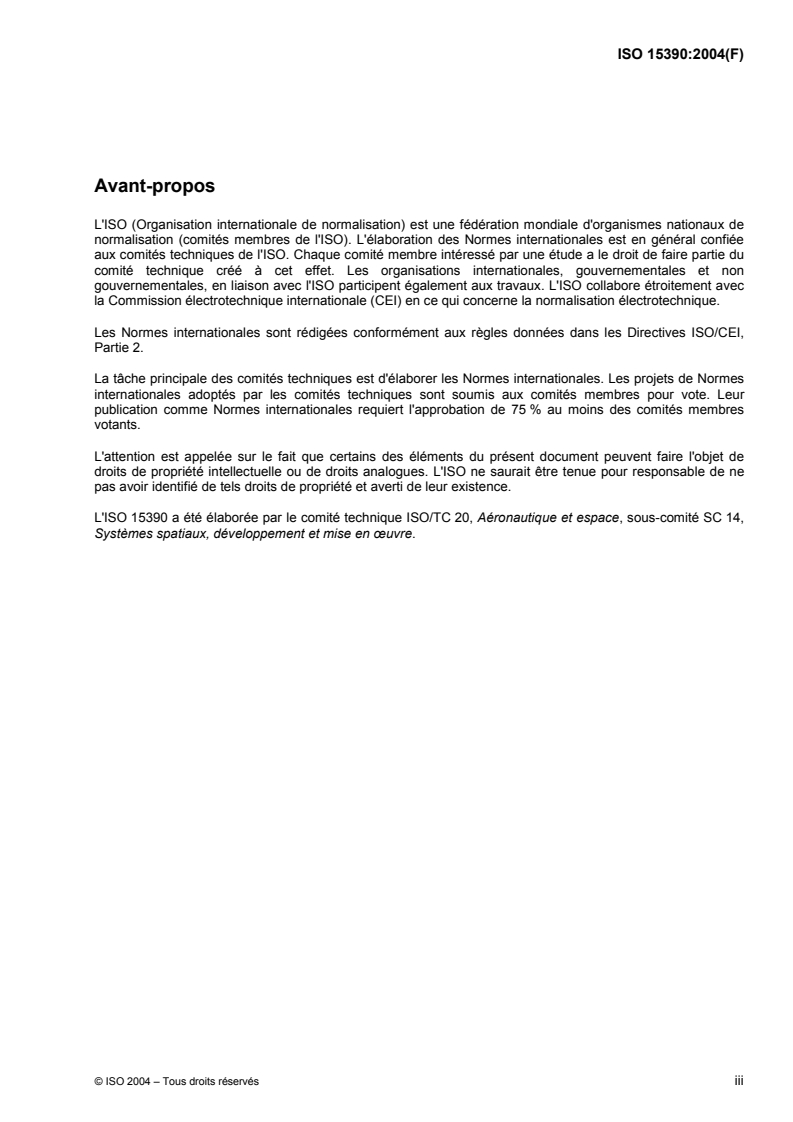 ISO 15390:2004(F)

Avant-propos

L'ISO (Organisation internationale de normalisation) est une fédération mondiale d'organismes nationaux de normalisation (comités membres de l'ISO). L'élaboration des Normes internationales est en général confiée aux comités techniques de l'ISO. Chaque comité membre intéressé par une étude a le droit de faire partie du comité technique créé à cet effet. Les organisations internationales, gouvernementales et non gouvernementales, en liaison avec l'ISO participent également aux travaux. L'ISO collabore étroitement avec la Commission électrotechnique internationale (CEI) en ce qui concerne la normalisation électrotechnique.

Les Normes internationales sont rédigées conformément aux règles données dans les Directives ISO/CEI, Partie 2.

La tâche principale des comités techniques est d'élaborer les Normes internationales. Les projets de Normes internationales adoptés par les comités techniques sont soumis aux comités membres pour vote. Leur publication comme Normes internationales requiert l'approbation de 75 % au moins des comités membres votants.

L'attention est appelée sur le fait que certains des éléments du présent document peuvent faire l'objet de droits de propriété intellectuelle ou de droits analogues. L'ISO ne saurait être tenue pour responsable de ne pas avoir identifié de tels droits de propriété et averti de leur existence.

L'ISO 15390 a été élaborée par le comité technique ISO/TC 20, Aéronautique et espace, sous-comité SC 14, Systèmes spatiaux, développement et mise en œuvre.

© ISO 2004 – Tous droits réservés

iii